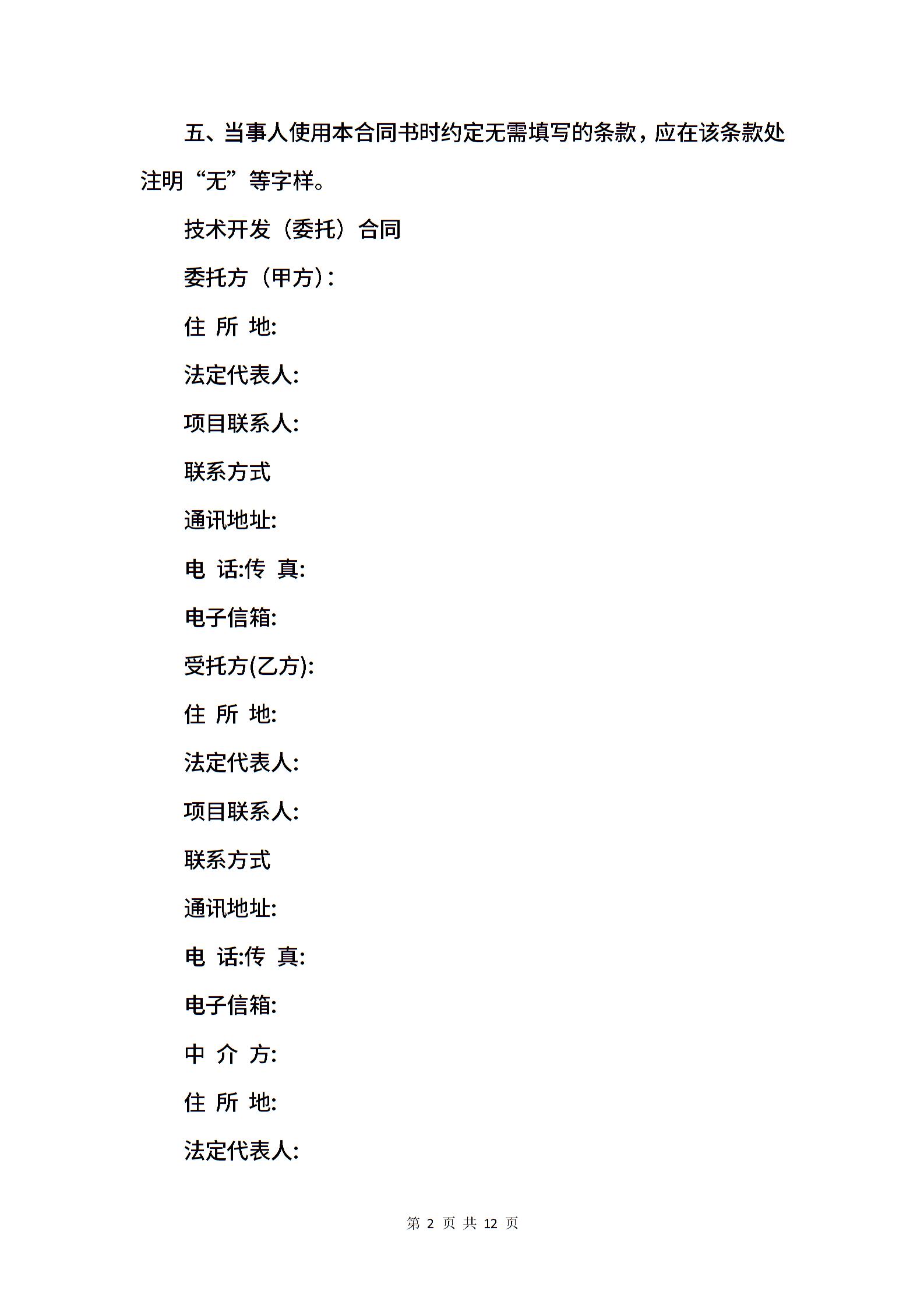 五、当事人使用本合同书时约定无需填写的条款，应在该条款处注明“无”等字样。

技术开发（委托）合同

委托方（甲方）：

住 所 地:

法定代表人:

项目联系人:

联系方式

通讯地址:

电 话:传 真:

电子信箱:

受托方(乙方):

住 所 地:

法定代表人:

项目联系人:

联系方式

通讯地址:

电 话:传 真:

电子信箱:

中 介 方:

住 所 地:

法定代表人:

第 2 页 共 12 页